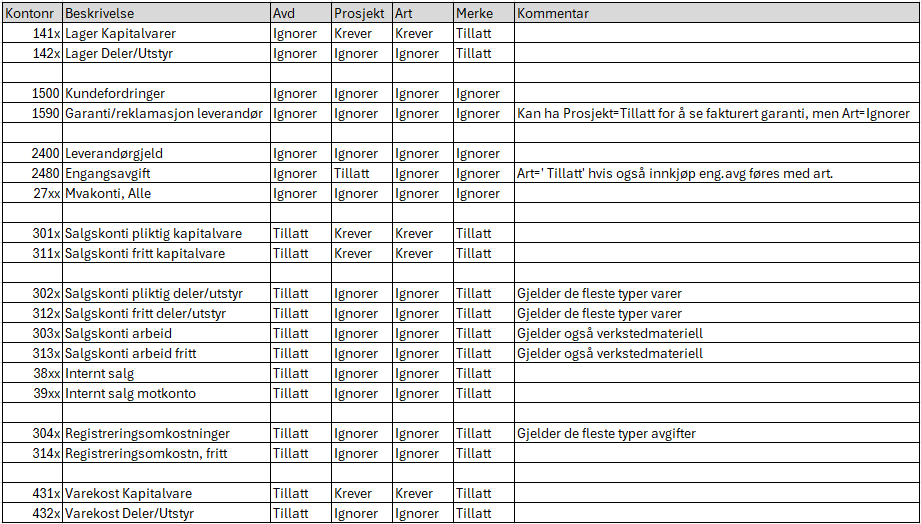 | Kontonr | Beskrivelse | Avd | Prosjekt | Art | Merke | Kommentar |
|---|---|---|---|---|---|---|
| 141x | Lager Kapitalvarer | Ignorer | Krever | Krever | Tillatt | |
| 142x | Lager Deler/Utstyr | Ignorer | Ignorer | Ignorer | Tillatt | |
| | | | | | | |
| 1500 | Kundefordringer | Ignorer | Ignorer | Ignorer | Ignorer | |
| 1590 | Garanti/reklamasjon leverandør | Ignorer | Ignorer | Ignorer | Ignorer | Kan ha Prosjekt=Tillatt for å se fakturert garanti, men Art=Ignorer |
| | | | | | | |
| 2400 | Leverandørgjeld | Ignorer | Ignorer | Ignorer | Ignorer | |
| 2480 | Engangsavgift | Ignorer | Tillatt | Ignorer | Ignorer | Art=' Tillatt' hvis også innkjøp eng.avg føres med art. |
| 27xx | Mvakonti, Alle | Ignorer | Ignorer | Ignorer | Ignorer | |
| | | | | | | |
| 301x | Salgskonti pliktig kapitalvare | Tillatt | Krever | Krever | Tillatt | |
| 311x | Salgskonti fritt kapitalvare | Tillatt | Krever | Krever | Tillatt | |
| | | | | | | |
| 302x | Salgskonti pliktig deler/utstyr | Tillatt | Ignorer | Ignorer | Tillatt | Gjelder de fleste typer varer |
| 312x | Salgskonti fritt deler/utstyr | Tillatt | Ignorer | Ignorer | Tillatt | Gjelder de fleste typer varer |
| 303x | Salgskonti arbeid | Tillatt | Ignorer | Ignorer | Tillatt | Gjelder også verkstedmateriell |
| 313x | Salgskonti arbeid fritt | Tillatt | Ignorer | Ignorer | Tillatt | Gjelder også verkstedmateriell |
| 38xx | Internt salg | Tillatt | Ignorer | Ignorer | Tillatt | |
| 39xx | Internt salg motkonto | Tillatt | Ignorer | Ignorer | Tillatt | |
| | | | | | | |
| 304x | Registreringsomkostninger | Tillatt | Ignorer | Ignorer | Tillatt | Gjelder de fleste typer avgifter |
| 314x | Registreringsomkostn, fritt | Tillatt | Ignorer | Ignorer | Tillatt | |
| | | | | | | |
| 431x | Varekost Kapitalvare | Tillatt | Krever | Krever | Tillatt | |
| 432x | Varekost Deler/Utstyr | Tillatt | Ignorer | Ignorer | Tillatt | |